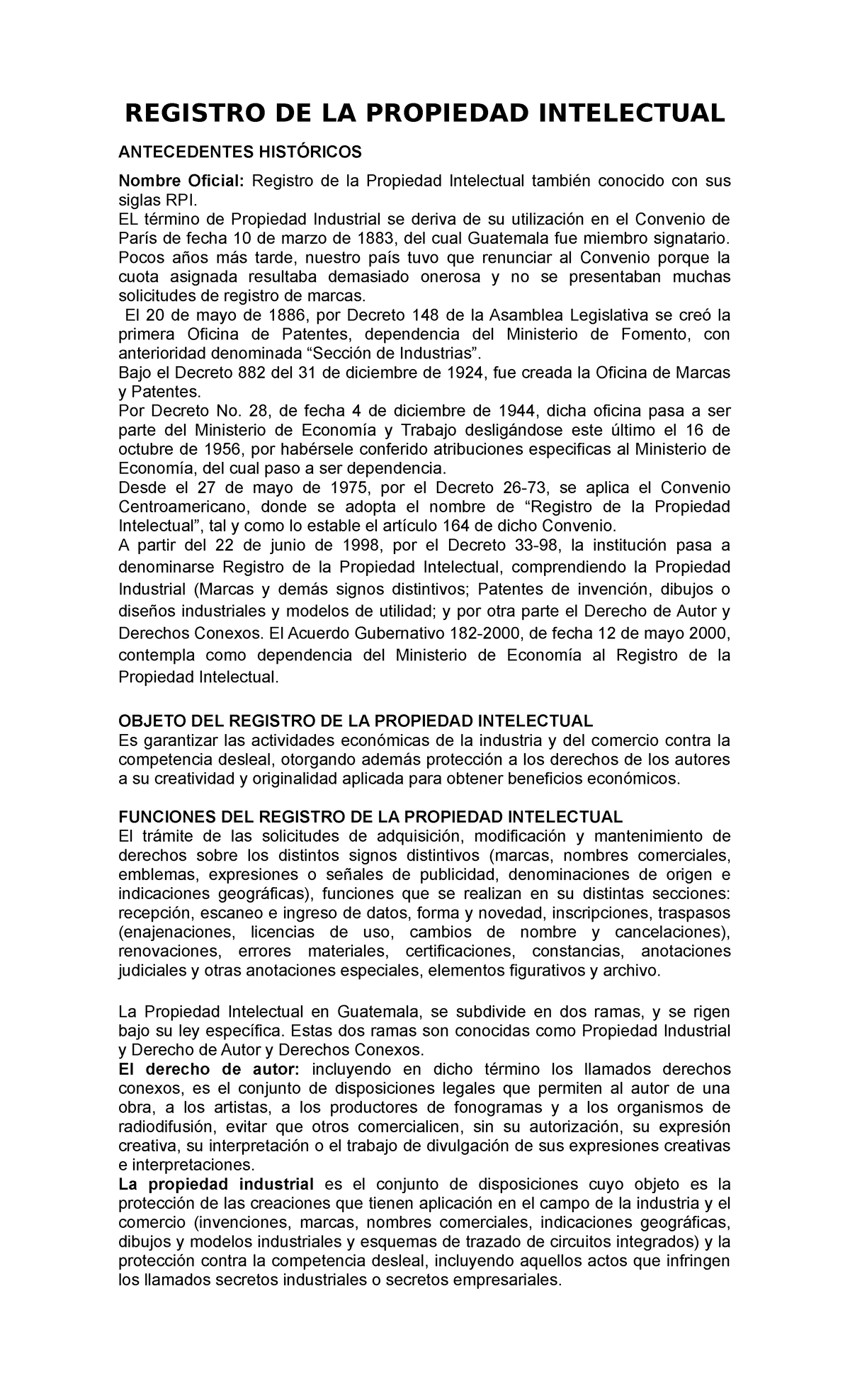 REGISTRO DE LA PROPIEDAD INTELECTUAL

ANTECEDENTES HISTÓRICOS

Nombre Oficial: Registro de la Propiedad Intelectual también conocido con sus siglas RPI.
EL término de Propiedad Industrial se deriva de su utilización en el Convenio de París de fecha 10 de marzo de 1883, del cual Guatemala fue miembro signatario. Pocos años más tarde, nuestro país tuvo que renunciar al Convenio porque la cuota asignada resultaba demasiado onerosa y no se presentaban muchas solicitudes de registro de marcas.
El 20 de mayo de 1886, por Decreto 148 de la Asamblea Legislativa se creó la primera Oficina de Patentes, dependencia del Ministerio de Fomento, con anterioridad denominada “Sección de Industrias”.
Bajo el Decreto 882 del 31 de diciembre de 1924, fue creada la Oficina de Marcas y Patentes.
Por Decreto No. 28, de fecha 4 de diciembre de 1944, dicha oficina pasa a ser parte del Ministerio de Economía y Trabajo desligándose este último el 16 de octubre de 1956, por habérsele conferido atribuciones especificas al Ministerio de Economía, del cual paso a ser dependencia.
Desde el 27 de mayo de 1975, por el Decreto 26-73, se aplica el Convenio Centroamericano, donde se adopta el nombre de “Registro de la Propiedad Intelectual”, tal y como lo estable el artículo 164 de dicho Convenio.
A partir del 22 de junio de 1998, por el Decreto 33-98, la institución pasa a denominarse Registro de la Propiedad Intelectual, comprendiendo la Propiedad Industrial (Marcas y demás signos distintivos; Patentes de invención, dibujos o diseños industriales y modelos de utilidad; y por otra parte el Derecho de Autor y Derechos Conexos. El Acuerdo Gubernativo 182-2000, de fecha 12 de mayo 2000, contempla como dependencia del Ministerio de Economía al Registro de la Propiedad Intelectual.

OBJETO DEL REGISTRO DE LA PROPIEDAD INTELECTUAL
Es garantizar las actividades económicas de la industria y del comercio contra la competencia desleal, otorgando además protección a los derechos de los autores a su creatividad y originalidad aplicada para obtener beneficios económicos.

FUNCIONES DEL REGISTRO DE LA PROPIEDAD INTELECTUAL
El trámite de las solicitudes de adquisición, modificación y mantenimiento de derechos sobre los distintos signos distintivos (marcas, nombres comerciales, emblemas, expresiones o señales de publicidad, denominaciones de origen e indicaciones geográficas), funciones que se realizan en su distintas secciones: recepción, escaneo e ingreso de datos, forma y novedad, inscripciones, traspasos (enajenaciones, licencias de uso, cambios de nombre y cancelaciones), renovaciones, errores materiales, certificaciones, constancias, anotaciones judiciales y otras anotaciones especiales, elementos figurativos y archivo.

La Propiedad Intelectual en Guatemala, se subdivide en dos ramas, y se rigen bajo su ley específica. Estas dos ramas son conocidas como Propiedad Industrial y Derecho de Autor y Derechos Conexos.
El derecho de autor: incluyendo en dicho término los llamados derechos conexos, es el conjunto de disposiciones legales que permiten al autor de una obra, a los artistas, a los productores de fonogramas y a los organismos de radiodifusión, evitar que otros comercialicen, sin su autorización, su expresión creativa, su interpretación o el trabajo de divulgación de sus expresiones creativas e interpretaciones.
La propiedad industrial es el conjunto de disposiciones cuyo objeto es la protección de las creaciones que tienen aplicación en el campo de la industria y el comercio (invenciones, marcas, nombres comerciales, indicaciones geográficas, dibujos y modelos industriales y esquemas de trazado de circuitos integrados) y la protección contra la competencia desleal, incluyendo aquellos actos que infringen los llamados secretos industriales o secretos empresariales.